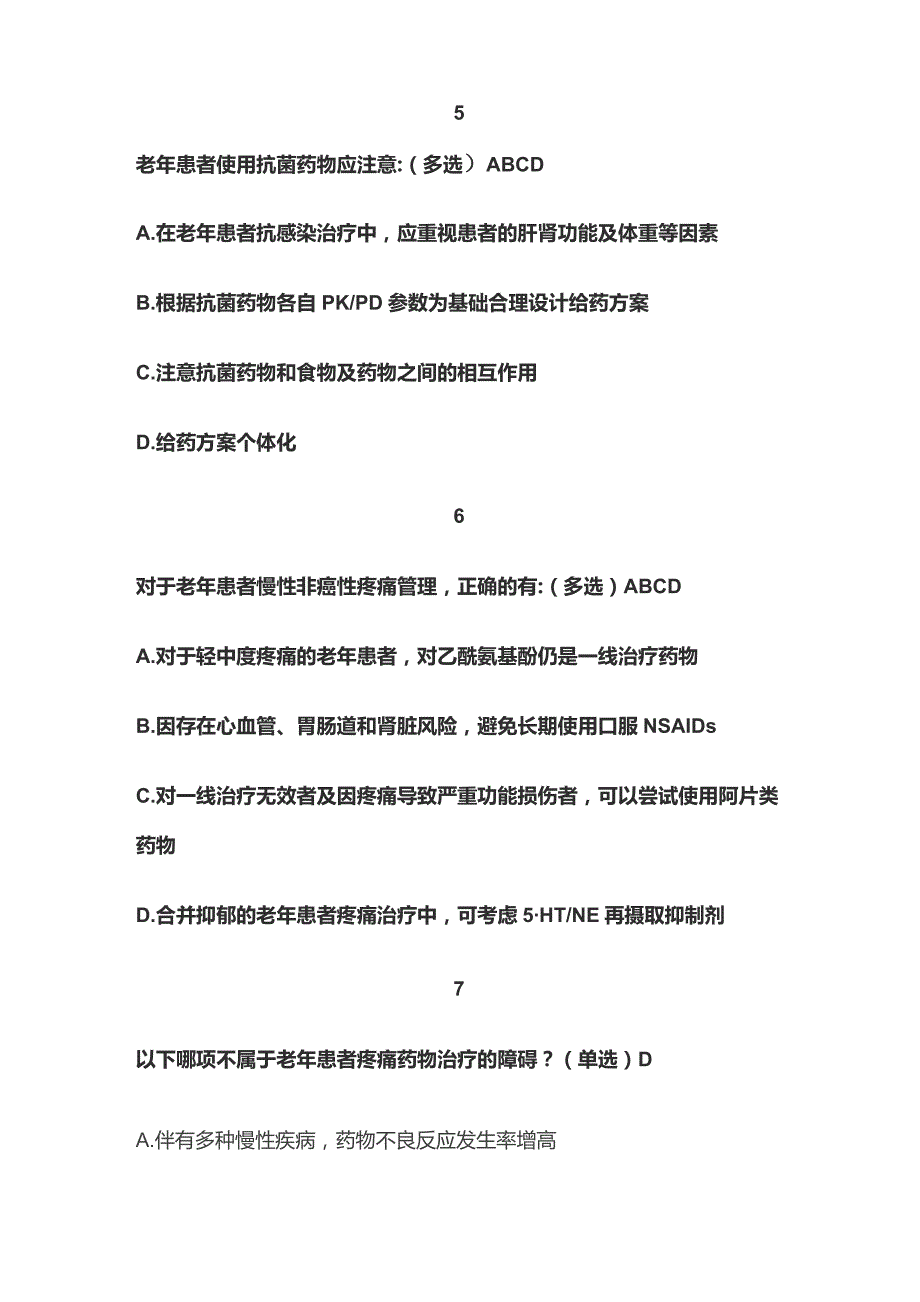 5

老年患者使用抗菌药物应注意:（多选）ABCD

A.在老年患者抗感染治疗中，应重视患者的肝肾功能及体重等因素

B.根据抗菌药物各自 PK/PD 参数为基础合理设计给药方案

C.注意抗菌药物和食物及药物之间的相互作用

D.给药方案个体化

6

对于老年患者慢性非癌性疼痛管理，正确的有:（多选）ABCD

A.对于轻中度疼痛的老年患者，对乙酰氨基酚仍是一线治疗药物

B.因存在心血管、胃肠道和肾脏风险，避免长期使用口服 NSAIDs

C.对一线治疗无效者及因疼痛导致严重功能损伤者，可以尝试使用阿片类药物

D.合并抑郁的老年患者疼痛治疗中，可考虑 5·HT/NE 再摄取抑制剂

7

以下哪项不属于老年患者疼痛药物治疗的障碍？（单选）D

A.伴有多种慢性疾病，药物不良反应发生率增高